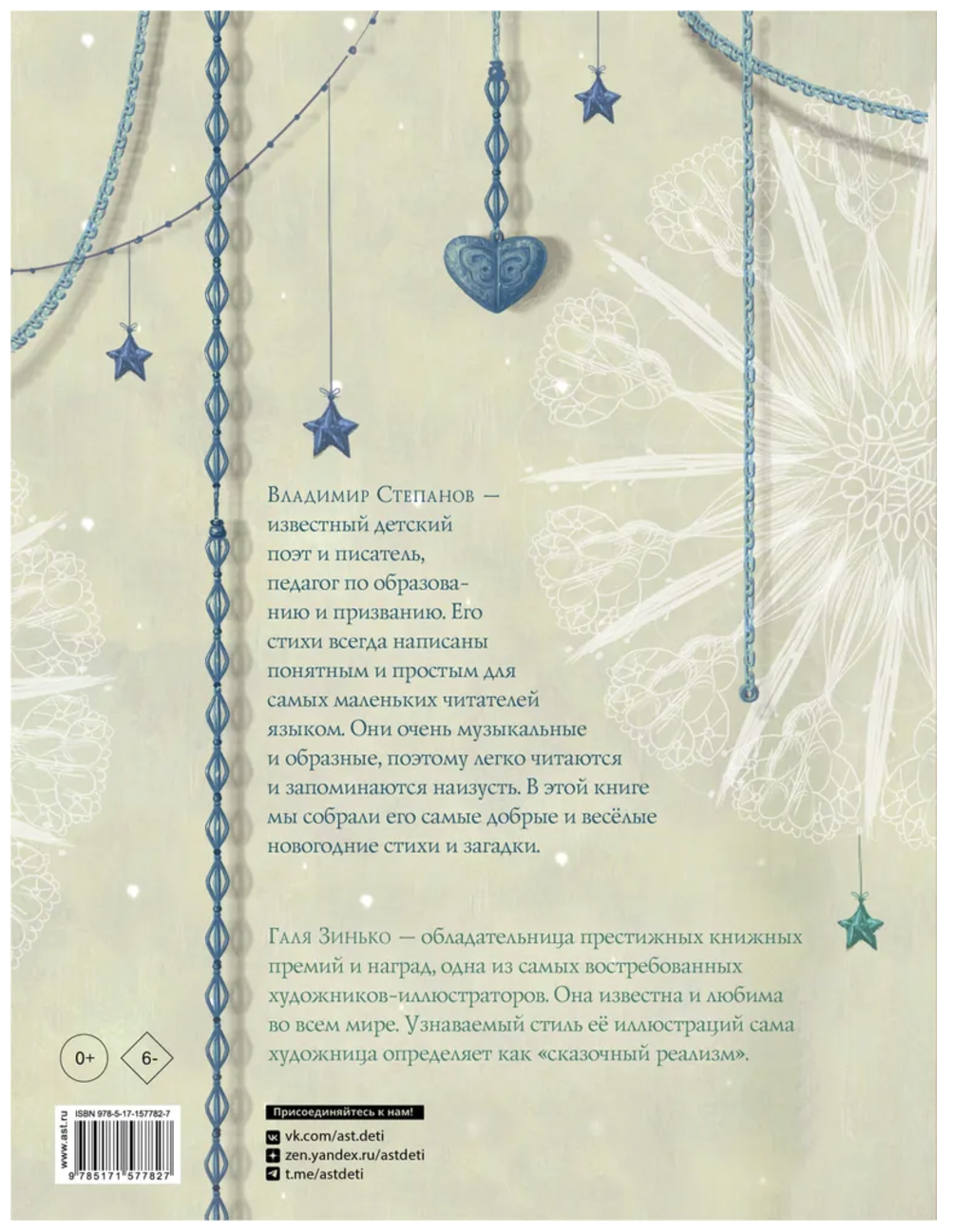 Владимир Степанов — известный детский поэт и писатель, педагог по образованию и призванию. Его стихи всегда написаны понятным и простым для самых маленьких читателей языком. Они очень музыкальные и образные, поэтому легко читаются и запоминаются наизусть. В этой книге мы собрали его самые добрые и весёлые новогодние стихи и загадки.

Галя Зинько — обладательница престижных книжных премий и наград, одна из самых востребованных художников-иллюстраторов. Она известна и любима во всем мире. Узнаваемый стиль её иллюстраций сама художница определяет как «сказочный реализм».

0+

6-

www.ast.ru

ISBN 978-5-17-157782-7

9 785171 577827

Присоединяйтесь к нам!

vk.com/ast.deti

zen.yandex.ru/astdeti

t.me/astdeti